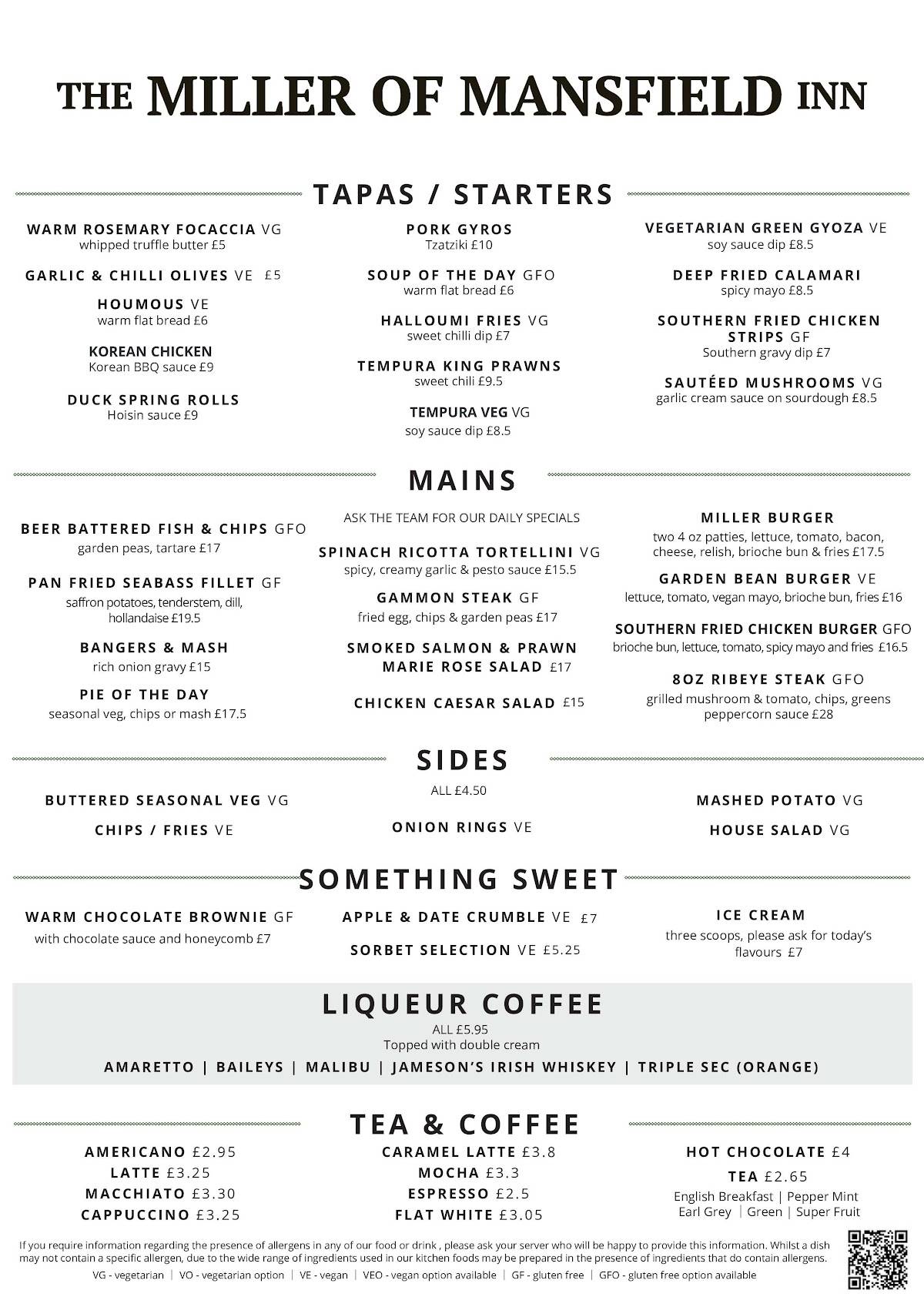 THE MILLER OF MANSFIELD INN

TAPAS / STARTERS

WARM ROSEMARY FOCACCIA VG
whipped truffle butter £5

GARLIC & CHILLI OLIVES VE £5

HOUMOUS VE
warm flat bread £6

KOREAN CHICKEN
Korean BBQ sauce £9

DUCK SPRING ROLLS
Hoisin sauce £9

PORK GYROS
Tzatziki £10

SOUP OF THE DAY GFO
warm flat bread £6

HALLOUMI FRIES VG
sweet chilli dip £7

TEMPURA KING PRAWNS
sweet chili £9.5

TEMPURA VEG VG
soy sauce dip £8.5

VEGETARIAN GREEN GYOZA VE
soy sauce dip £8.5

DEEP FRIED CALAMARI
spicy mayo £8.5

SOUTHERN FRIED CHICKEN STRIPS GF
Southern gravy dip £7

SAUTÉED MUSHROOMS VG
garlic cream sauce on sourdough £8.5

MAINS

BEER BATTERED FISH & CHIPS GFO
garden peas, tartare £17

PAN FRIED SEABASS FILLET GF
saffron potatoes, tenderstem, dill, hollandaise £19.5

BANGERS & MASH
rich onion gravy £15

PIE OF THE DAY
seasonal veg, chips or mash £17.5

ASK THE TEAM FOR OUR DAILY SPECIALS

SPINACH RICOTTA TORTELLINI VG
spicy, creamy garlic & pesto sauce £15.5

GAMMON STEAK GF
fried egg, chips & garden peas £17

SMOKED SALMON & PRAWN MARIE ROSE SALAD £17

CHICKEN CAESAR SALAD £15

MILLER BURGER
two 4 oz patties, lettuce, tomato, bacon, cheese, relish, brioche bun & fries £17.5

GARDEN BEAN BURGER VE
lettuce, tomato, vegan mayo, brioche bun, fries £16

SOUTHERN FRIED CHICKEN BURGER GFO
brioche bun, lettuce, tomato, spicy mayo and fries £16.5

8OZ RIBEYE STEAK GFO
grilled mushroom & tomato, chips, greens peppercorn sauce £28

SIDES

ALL £4.50

BUTTERED SEASONAL VEG VG

CHIPS / FRIES VE

ONION RINGS VE

MASHED POTATO VG

HOUSE SALAD VG

SOMETHING SWEET

WARM CHOCOLATE BROWNIE GF
with chocolate sauce and honeycomb £7

APPLE & DATE CRUMBLE VE £7

SORBET SELECTION VE £5.25

ICE CREAM
three scoops, please ask for today's flavours £7

LIQUEUR COFFEE
ALL £5.95
Topped with double cream
AMARETTO | BAILEYS | MALIBU | JAMESON'S IRISH WHISKEY | TRIPLE SEC (ORANGE)

TEA & COFFEE

AMERICANO £2.95
LATTE £3.25
MACCHIATO £3.30
CAPPUCCINO £3.25

CARAMEL LATTE £3.8
MOCHA £3.3
ESPRESSO £2.5
FLAT WHITE £3.05

HOT CHOCOLATE £4
TEA £2.65
English Breakfast | Pepper Mint
Earl Grey | Green | Super Fruit

If you require information regarding the presence of allergens in any of our food or drink , please ask your server who will be happy to provide this information. Whilst a dish may not contain a specific allergen, due to the wide range of ingredients used in our kitchen foods may be prepared in the presence of ingredients that do contain allergens.
VG - vegetarian | VO - vegetarian option | VE - vegan | VEO - vegan option available | GF - gluten free | GFO - gluten free option available